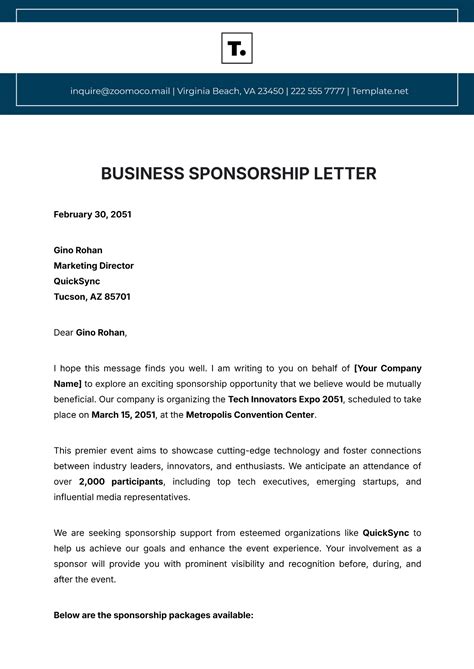 T.

inquire@zoomoco.mail | Virginia Beach, VA 23450 | 222 555 7777 | Template.net

BUSINESS SPONSORSHIP LETTER

February 30, 2051

Gino Rohan
Marketing Director
QuickSync
Tucson, AZ 85701

Dear Gino Rohan,

I hope this message finds you well. I am writing to you on behalf of [Your Company Name] to explore an exciting sponsorship opportunity that we believe would be mutually beneficial. Our company is organizing the Tech Innovators Expo 2051, scheduled to take place on March 15, 2051, at the Metropolis Convention Center.

This premier event aims to showcase cutting-edge technology and foster connections between industry leaders, innovators, and enthusiasts. We anticipate an attendance of over 2,000 participants, including top tech executives, emerging startups, and influential media representatives.

We are seeking sponsorship support from esteemed organizations like QuickSync to help us achieve our goals and enhance the event experience. Your involvement as a sponsor will provide you with prominent visibility and recognition before, during, and after the event.

Below are the sponsorship packages available: